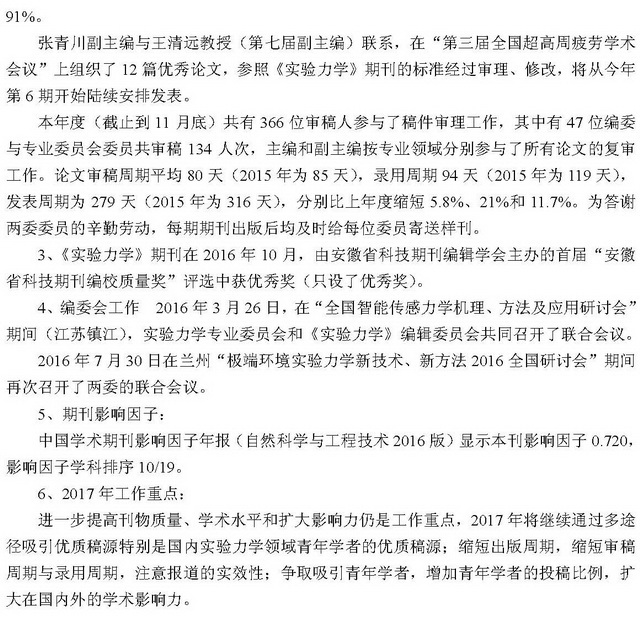 91%。

张青川副主编与王清远教授（第七届副主编）联系，在“第三届全国超高周疲劳学术会议”上组织了 12 篇优秀论文，参照《实验力学》期刊的标准经过审理、修改，将从今年第 6 期开始陆续安排发表。

本年度（截止到 11 月底）共有 366 位审稿人参与了稿件审理工作，其中有 47 位编委与专业委员会委员共审稿 134 人次，主编和副主编按专业领域分别参与了所有论文的复审工作。论文审稿周期平均 80 天（2015 年为 85 天），录用周期 94 天（2015 年为 119 天），发表周期为 279 天（2015 年为 316 天），分别比上年度缩短 5.8%、21%和 11.7%。为答谢两委委员的辛勤劳动，每期期刊出版后均及时给每位委员寄送样刊。

3、《实验力学》期刊在 2016 年 10 月，由安徽省科技期刊编辑学会主办的首届“安徽省科技期刊编校质量奖”评选中获优秀奖（只设了优秀奖）。

4、编委会工作 2016 年 3 月 26 日，在“全国智能传感力学机理、方法及应用研讨会”期间（江苏镇江），实验力学专业委员会和《实验力学》编辑委员会共同召开了联合会议。

2016 年 7 月 30 日在兰州“极端环境实验力学新技术、新方法 2016 全国研讨会”期间再次召开了两委的联合会议。

5、期刊影响因子：

中国学术期刊影响因子年报（自然科学与工程技术 2016 版）显示本刊影响因子 0.720，影响因子学科排序 10/19。

6、2017 年工作重点：

进一步提高刊物质量、学术水平和扩大影响力仍是工作重点，2017 年将继续通过多途径吸引优质稿源特别是国内实验力学领域青年学者的优质稿源；缩短出版周期，缩短审稿周期与录用周期，注意报道的实效性；争取吸引青年学者，增加青年学者的投稿比例，扩大在国内外的学术影响力。